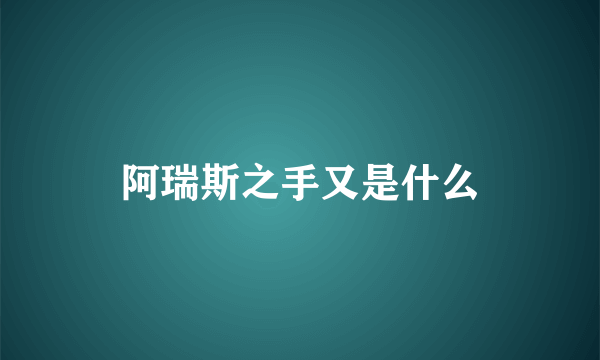 阿瑞斯之手又是什么